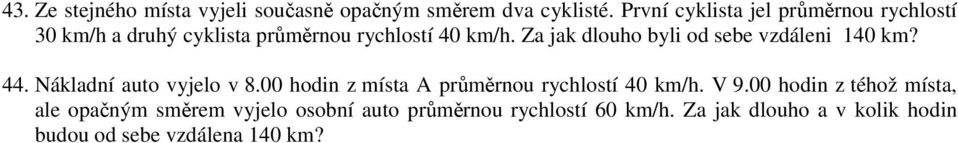 43. Ze stejného místa vyjeli současně opačným směrem dva cyklisté. První cyklista jel průměrnou rychlostí 30 km/h a druhý cyklista průměrnou rychlostí 40 km/h. Za jak dlouho byli od sebe vzdáleni 140 km?

44. Nákladní auto vyjelo v 8.00 hodin z místa A průměrnou rychlostí 40 km/h. V 9.00 hodin z téhož místa, ale opačným směrem vyjelo osobní auto průměrnou rychlostí 60 km/h. Za jak dlouho a v kolik hodin budou od sebe vzdálena 140 km?